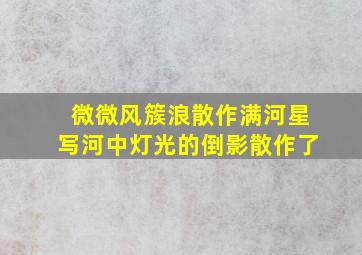 微微风簇浪散作满河星
写河中灯光的倒影散作了